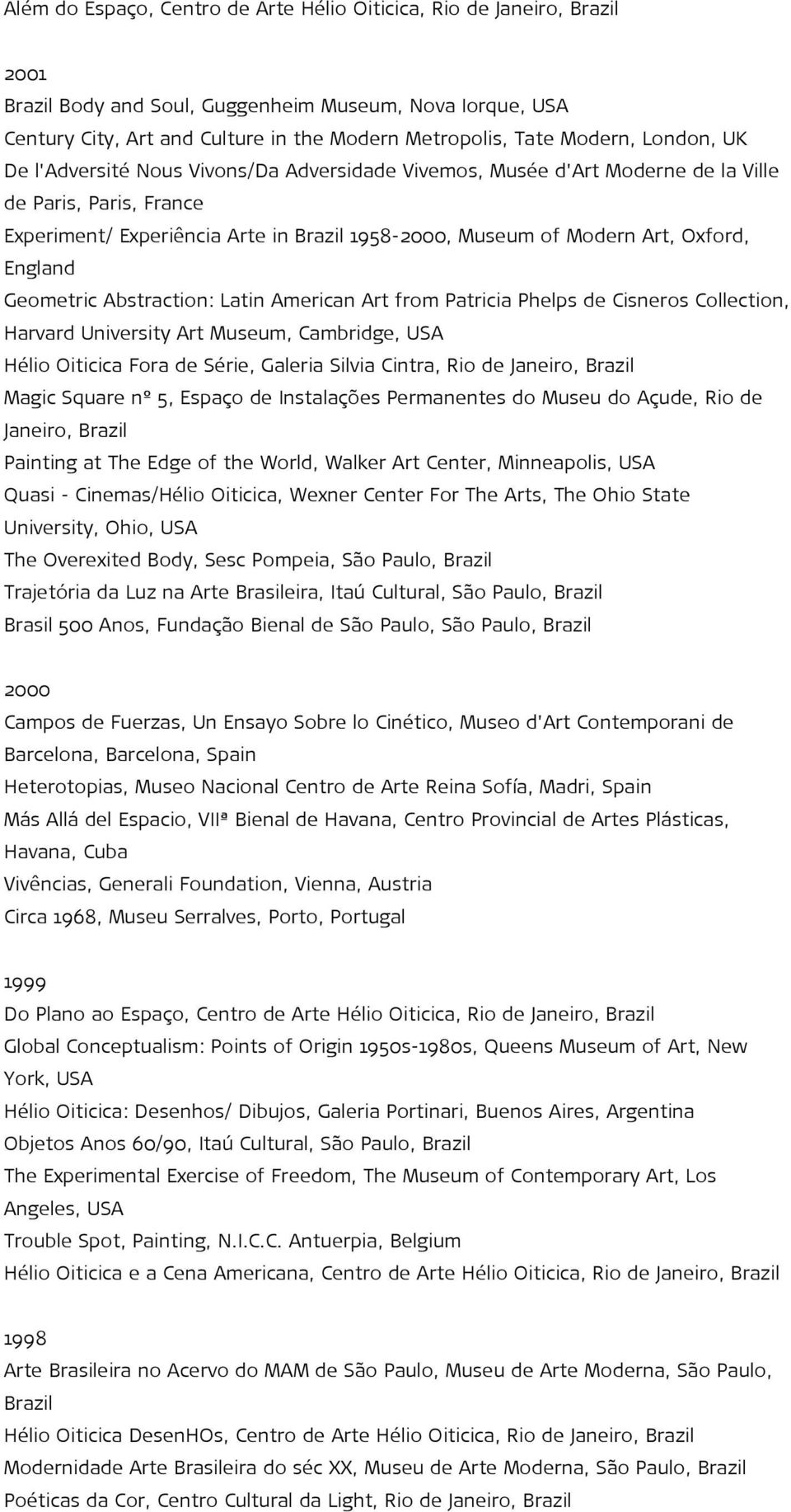 Além do Espaço, Centro de Arte Hélio Oiticica, Rio de Janeiro, Brazil

2001
Brazil Body and Soul, Guggenheim Museum, Nova Iorque, USA
Century City, Art and Culture in the Modern Metropolis, Tate Modern, London, UK
De l'Adversité Nous Vivons/Da Adversidade Vivemos, Musée d'Art Moderne de la Ville de Paris, Paris, France
Experiment/ Experiência Arte in Brazil 1958-2000, Museum of Modern Art, Oxford, England
Geometric Abstraction: Latin American Art from Patricia Phelps de Cisneros Collection, Harvard University Art Museum, Cambridge, USA
Hélio Oiticica Fora de Série, Galeria Silvia Cintra, Rio de Janeiro, Brazil
Magic Square nº 5, Espaço de Instalações Permanentes do Museu do Açude, Rio de Janeiro, Brazil
Painting at The Edge of the World, Walker Art Center, Minneapolis, USA
Quasi - Cinemas/Hélio Oiticica, Wexner Center For The Arts, The Ohio State University, Ohio, USA
The Overexited Body, Sesc Pompeia, São Paulo, Brazil
Trajetória da Luz na Arte Brasileira, Itaú Cultural, São Paulo, Brazil
Brasil 500 Anos, Fundação Bienal de São Paulo, São Paulo, Brazil

2000
Campos de Fuerzas, Un Ensayo Sobre lo Cinético, Museo d'Art Contemporani de Barcelona, Barcelona, Spain
Heterotopias, Museo Nacional Centro de Arte Reina Sofía, Madri, Spain
Más Allá del Espacio, VIIª Bienal de Havana, Centro Provincial de Artes Plásticas, Havana, Cuba
Vivências, Generali Foundation, Vienna, Austria
Circa 1968, Museu Serralves, Porto, Portugal

1999
Do Plano ao Espaço, Centro de Arte Hélio Oiticica, Rio de Janeiro, Brazil
Global Conceptualism: Points of Origin 1950s-1980s, Queens Museum of Art, New York, USA
Hélio Oiticica: Desenhos/ Dibujos, Galeria Portinari, Buenos Aires, Argentina
Objetos Anos 60/90, Itaú Cultural, São Paulo, Brazil
The Experimental Exercise of Freedom, The Museum of Contemporary Art, Los Angeles, USA
Trouble Spot, Painting, N.I.C.C. Antuerpia, Belgium
Hélio Oiticica e a Cena Americana, Centro de Arte Hélio Oiticica, Rio de Janeiro, Brazil

1998
Arte Brasileira no Acervo do MAM de São Paulo, Museu de Arte Moderna, São Paulo, Brazil
Hélio Oiticica DesenHOs, Centro de Arte Hélio Oiticica, Rio de Janeiro, Brazil
Modernidade Arte Brasileira do séc XX, Museu de Arte Moderna, São Paulo, Brazil
Poéticas da Cor, Centro Cultural da Light, Rio de Janeiro, Brazil